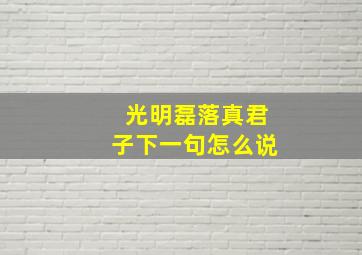 光明磊落真君子下一句怎么说